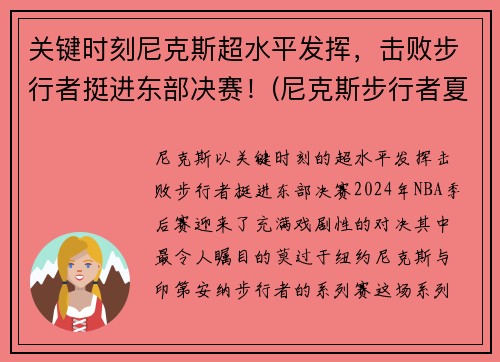 关键时刻尼克斯超水平发挥，击败步行者挺进东部决赛！(尼克斯步行者夏

尼克斯以关键时刻的超水平发挥击败步行者挺进东部决赛2024年NBA季后赛迎来了充满戏剧性的对决其中最令人瞩目的莫过于纽约尼克斯与印第安纳步行者的系列赛这场系列